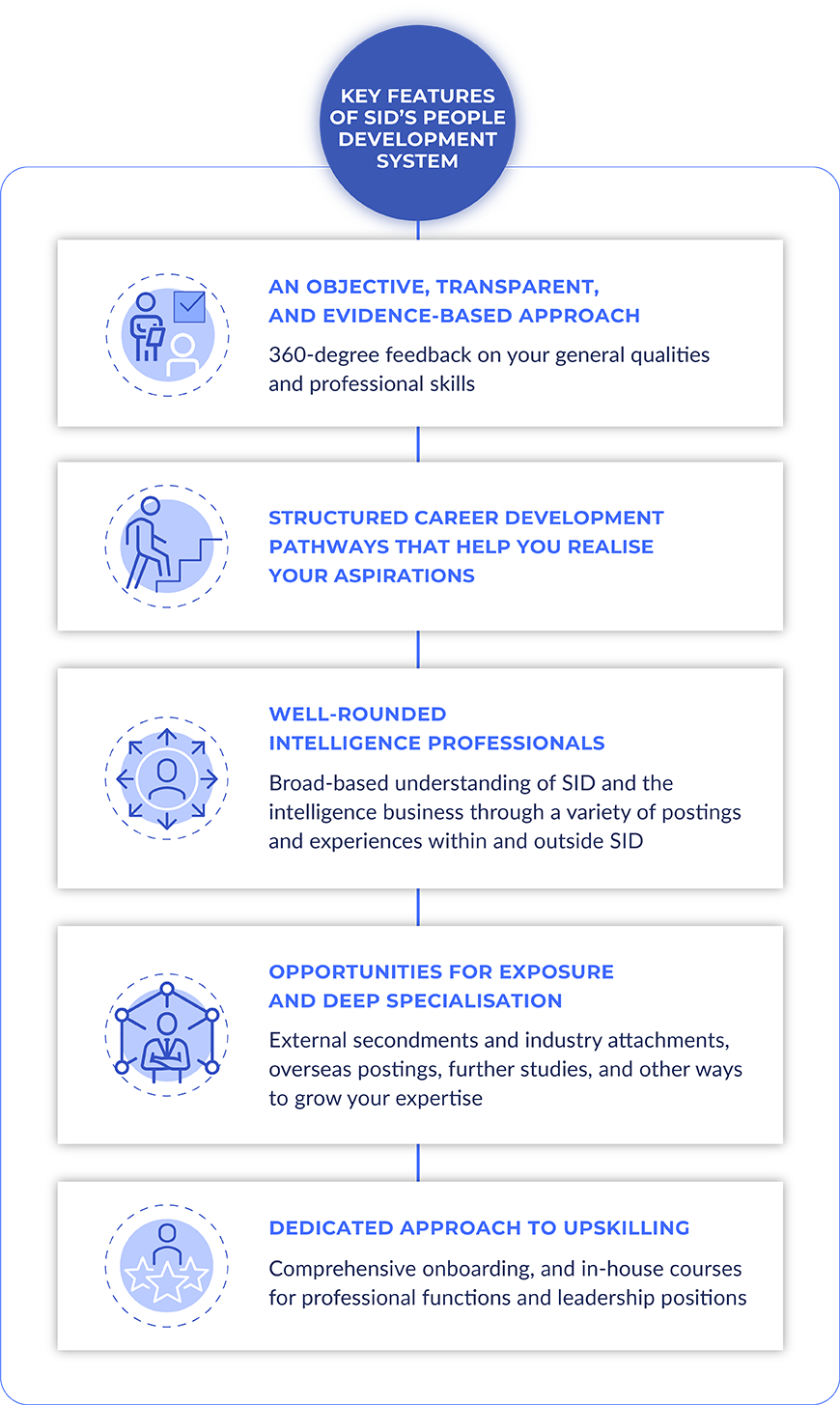 KEY FEATURES OF SID'S PEOPLE DEVELOPMENT SYSTEM

AN OBJECTIVE, TRANSPARENT, AND EVIDENCE-BASED APPROACH

360-degree feedback on your general qualities and professional skills

STRUCTURED CAREER DEVELOPMENT PATHWAYS THAT HELP YOU REALISE YOUR ASPIRATIONS

WELL-ROUNDED INTELLIGENCE PROFESSIONALS

Broad-based understanding of SID and the intelligence business through a variety of postings and experiences within and outside SID

OPPORTUNITIES FOR EXPOSURE AND DEEP SPECIALISATION

External secondments and industry attachments, overseas postings, further studies, and other ways to grow your expertise

DEDICATED APPROACH TO UPSKILLING

Comprehensive onboarding, and in-house courses for professional functions and leadership positions